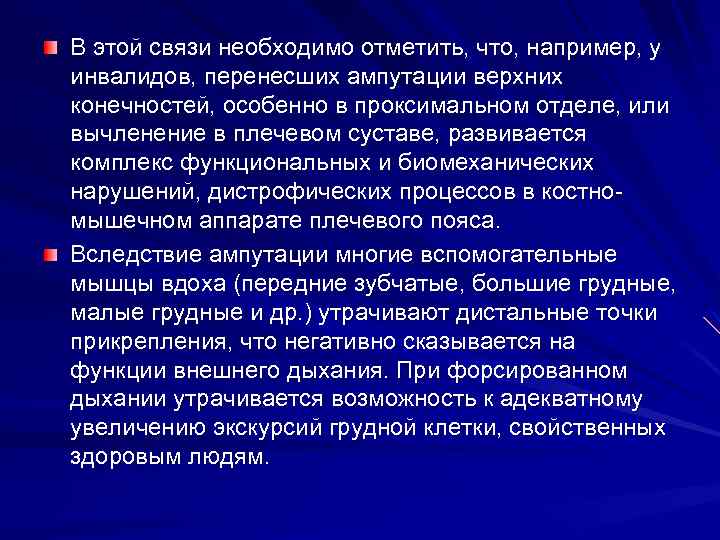 В этой связи необходимо отметить, что, например, у инвалидов, перенесших ампутации верхних конечностей, особенно в проксимальном отделе, или вычленение в плечевом суставе, развивается комплекс функциональных и биомеханических нарушений, дистрофических процессов в костно-мышечном аппарате плечевого пояса.

Вследствие ампутации многие вспомогательные мышцы вдоха (передние зубчатые, большие грудные, малые грудные и др.) утрачивают дистальные точки прикрепления, что негативно сказывается на функции внешнего дыхания. При форсированном дыхании утрачивается возможность к адекватному увеличению экскурсий грудной клетки, свойственных здоровым людям.